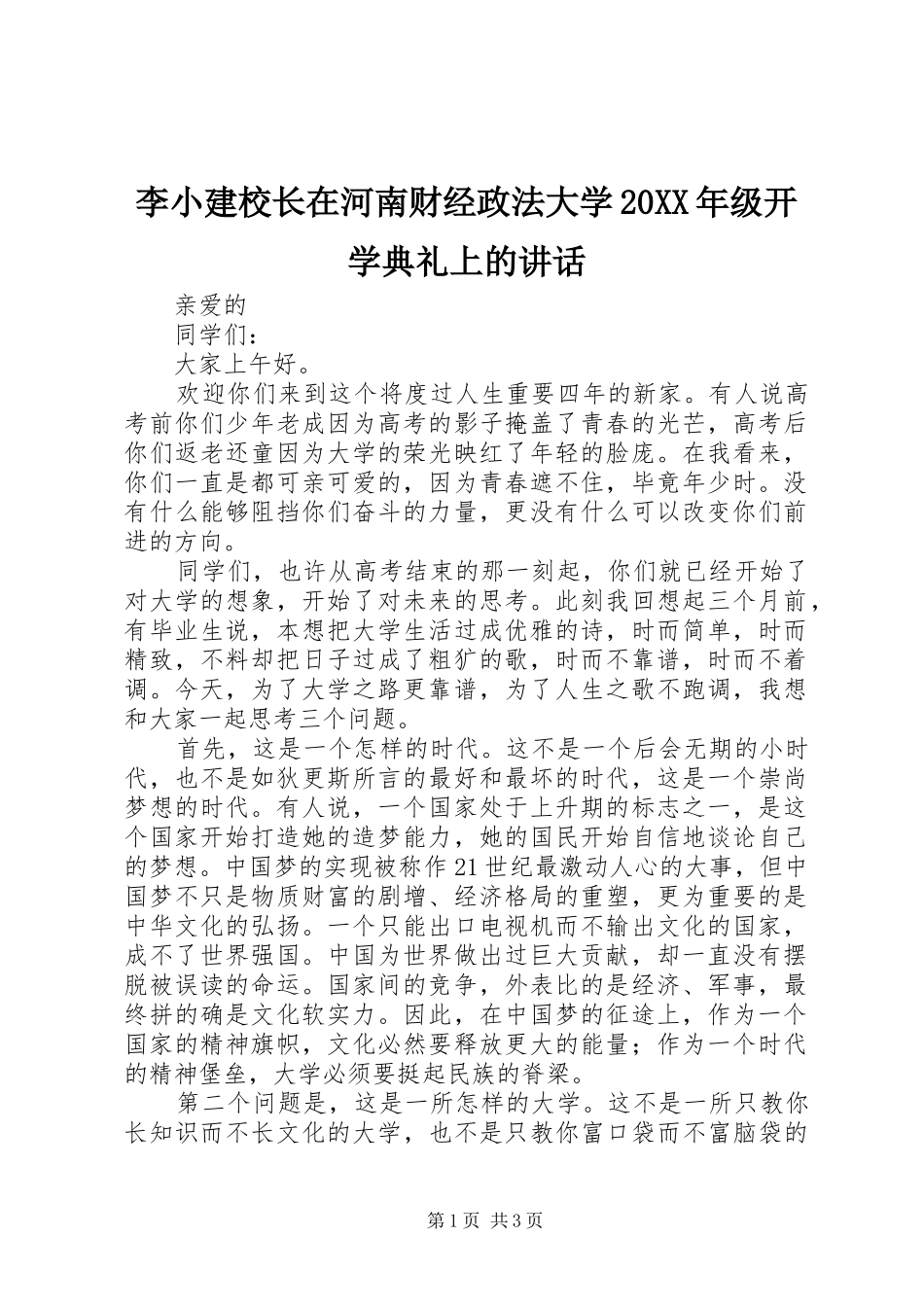 李小建校长在河南财经政法大学20XX年级开学典礼上的讲话

亲爱的

同学们：

大家上午好。

欢迎你们来到这个将度过人生重要四年的新家。有人说高考前你们少年老成因为高考的影子掩盖了青春的光芒，高考后你们返老还童因为大学的荣光映红了年轻的脸庞。在我看来，你们一直是都可亲可爱的，因为青春遮不住，毕竟年少时。没有什么能够阻挡你们奋斗的力量，更没有什么可以改变你们前进的方向。

同学们，也许从高考结束的那一刻起，你们就已经开始了对大学的想象，开始了对未来的思考。此刻我回想起三个月前，有毕业生说，本想把大学生活过成优雅的诗，时而简单，时而精致，不料却把日子过成了粗犷的歌，时而不靠谱，时而不着调。今天，为了大学之路更靠谱，为了人生之歌不跑调，我想和大家一起思考三个问题。

首先，这是一个怎样的时代。这不是一个后会无期的小时代，也不是如狄更斯所言的最好和最坏的时代，这是一个崇尚梦想的时代。有人说，一个国家处于上升期的标志之一，是这个国家开始打造她的造梦能力，她的国民开始自信地谈论自己的梦想。中国梦的实现被称作21世纪最激动人心的大事，但中国梦不只是物质财富的剧增、经济格局的重塑，更为重要的是中华文化的弘扬。一个只能出口电视机而不输出文化的国家，成不了世界强国。中国为世界做出过巨大贡献，却一直没有摆脱被误读的命运。国家间的竞争，外表比的是经济、军事，最终拼的确是文化软实力。因此，在中国梦的征途上，作为一个国家的精神旗帜，文化必然要释放更大的能量；作为一个时代的精神堡垒，大学必须要挺起民族的脊梁。

第二个问题是，这是一所怎样的大学。这不是一所只教你长知识而不长文化的大学，也不是只教你富口袋而不富脑袋的

第1页 共3页